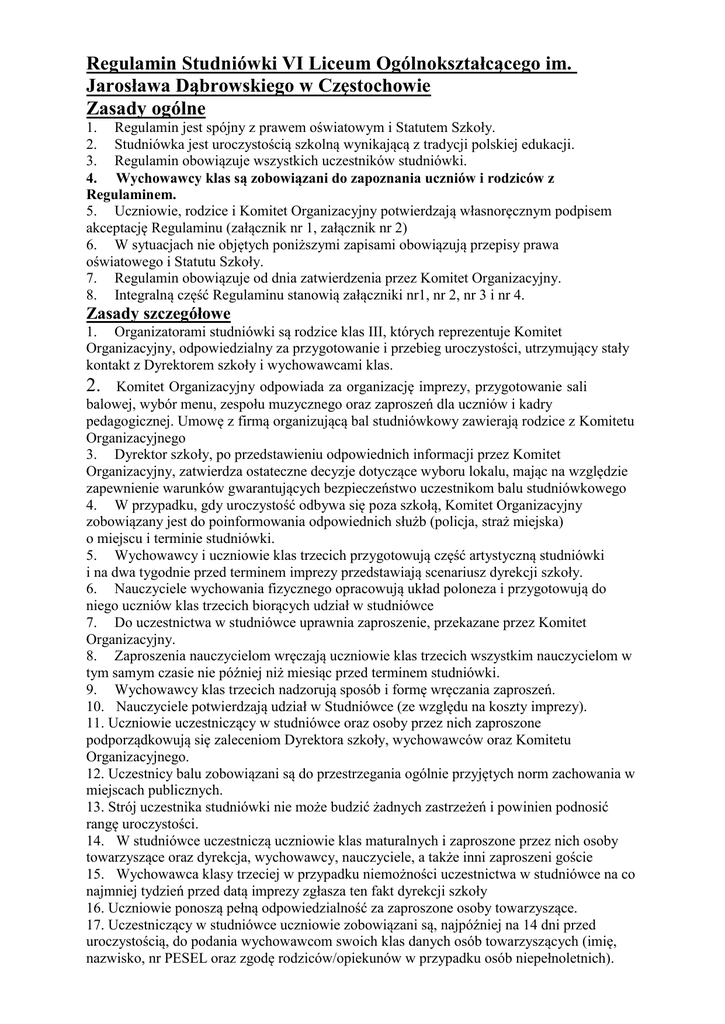 Regulamin Studniówki VI Liceum Ogólnokształcącego im. Jarosława Dąbrowskiego w Częstochowie

Zasady ogólne

1. Regulamin jest spójny z prawem oświatowym i Statutem Szkoły.
2. Studniówka jest uroczystością szkolną wynikającą z tradycji polskiej edukacji.
3. Regulamin obowiązuje wszystkich uczestników studniówki.
4. Wychowawcy klas są zobowiązani do zapoznania uczniów i rodziców z Regulaminem.
5. Uczniowie, rodzice i Komitet Organizacyjny potwierdzają własnoręcznym podpisem akceptację Regulaminu (załącznik nr 1, załącznik nr 2)
6. W sytuacjach nie objętych poniższymi zapisami obowiązują przepisy prawa oświatowego i Statutu Szkoły.
7. Regulamin obowiązuje od dnia zatwierdzenia przez Komitet Organizacyjny.
8. Integralną część Regulaminu stanowią załączniki nr1, nr 2, nr 3 i nr 4.

Zasady szczegółowe

1. Organizatorami studniówki są rodzice klas III, których reprezentuje Komitet Organizacyjny, odpowiedzialny za przygotowanie i przebieg uroczystości, utrzymujący stały kontakt z Dyrektorem szkoły i wychowawcami klas.
2. Komitet Organizacyjny odpowiada za organizację imprezy, przygotowanie sali balowej, wybór menu, zespołu muzycznego oraz zaproszeń dla uczniów i kadry pedagogicznej. Umowę z firmą organizującą bal studniówkowy zawierają rodzice z Komitetu Organizacyjnego
3. Dyrektor szkoły, po przedstawieniu odpowiednich informacji przez Komitet Organizacyjny, zatwierdza ostateczne decyzje dotyczące wyboru lokalu, mając na względzie zapewnienie warunków gwarantujących bezpieczeństwo uczestnikom balu studniówkowego
4. W przypadku, gdy uroczystość odbywa się poza szkołą, Komitet Organizacyjny zobowiązany jest do poinformowania odpowiednich służb (policja, straż miejska) o miejscu i terminie studniówki.
5. Wychowawcy i uczniowie klas trzecich przygotowują część artystyczną studniówki i na dwa tygodnie przed terminem imprezy przedstawiają scenariusz dyrekcji szkoły.
6. Nauczyciele wychowania fizycznego opracowują układ poloneza i przygotowują do niego uczniów klas trzecich biorących udział w studniówce
7. Do uczestnictwa w studniówce uprawnia zaproszenie, przekazane przez Komitet Organizacyjny.
8. Zaproszenia nauczycielom wręczają uczniowie klas trzecich wszystkim nauczycielom w tym samym czasie nie później niż miesiąc przed terminem studniówki.
9. Wychowawcy klas trzecich nadzorują sposób i formę wręczania zaproszeń.
10. Nauczyciele potwierdzają udział w Studniówce (ze względu na koszty imprezy).
11. Uczniowie uczestniczący w studniówce oraz osoby przez nich zaproszone podporządkowują się zaleceniom Dyrektora szkoły, wychowawców oraz Komitetu Organizacyjnego.
12. Uczestnicy balu zobowiązani są do przestrzegania ogólnie przyjętych norm zachowania w miejscach publicznych.
13. Strój uczestnika studniówki nie może budzić żadnych zastrzeżeń i powinien podnosić rangę uroczystości.
14. W studniówce uczestniczą uczniowie klas maturalnych i zaproszone przez nich osoby towarzyszące oraz dyrekcja, wychowawcy, nauczyciele, a także inni zaproszeni goście
15. Wychowawca klasy trzeciej w przypadku niemożności uczestnictwa w studniówce na co najmniej tydzień przed datą imprezy zgłasza ten fakt dyrekcji szkoły
16. Uczniowie ponoszą pełną odpowiedzialność za zaproszone osoby towarzyszące.
17. Uczestniczący w studniówce uczniowie zobowiązani są, najpóźniej na 14 dni przed uroczystością, do podania wychowawcom swoich klas danych osób towarzyszących (imię, nazwisko, nr PESEL oraz zgodę rodziców/opiekunów w przypadku osób niepełnoletnich).